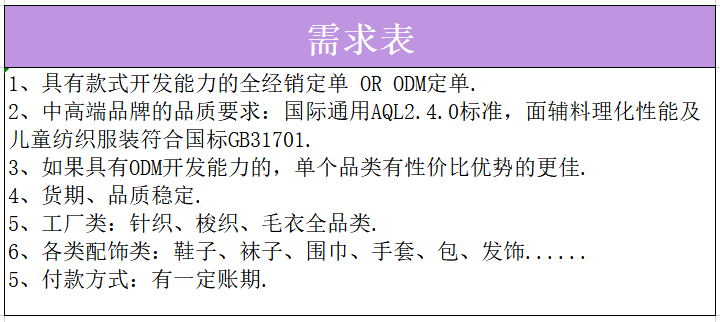 需求表

1、具有款式开发能力的全经销定单 OR ODM定单.
2、中高端品牌的品质要求：国际通用AQL2.4.0标准，面辅料理化性能及儿童纺织服装符合国标GB31701.
3、如果具有ODM开发能力的，单个品类有性价比优势的更佳.
4、货期、品质稳定.
5、工厂类：针织、梭织、毛衣全品类.
6、各类配饰类：鞋子、袜子、围巾、手套、包、发饰......
5、付款方式：有一定账期.